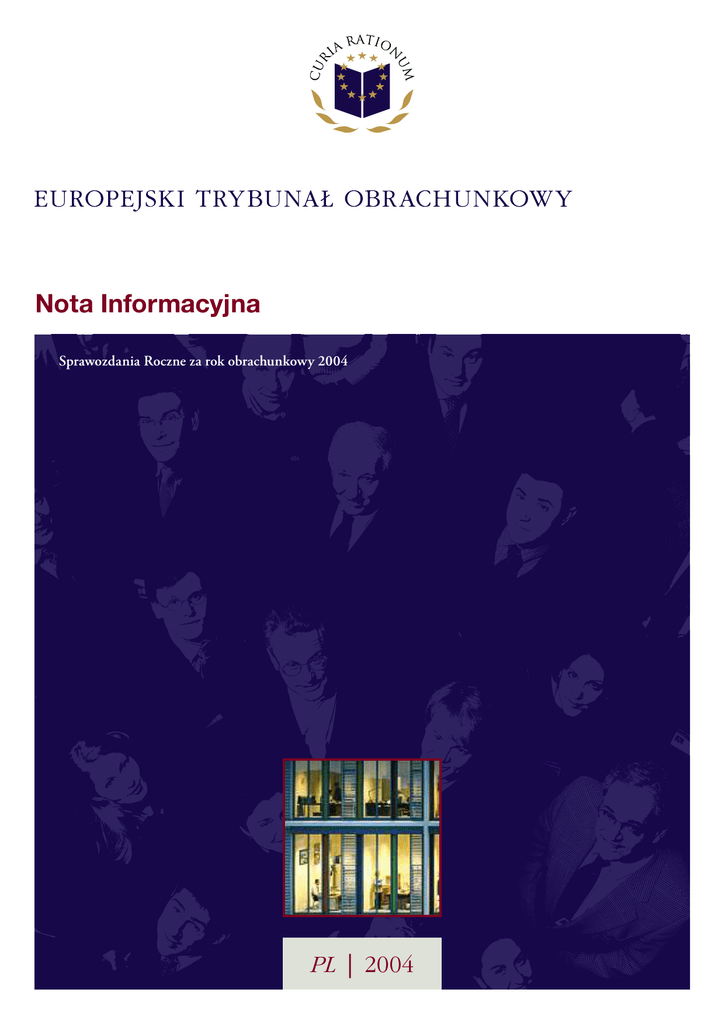 CURIA RATIONUM

EUROPEJSKI TRYBUNAŁ OBRACHUNKOWY

Nota Informacyjna

Sprawozdania Roczne za rok obrachunkowy 2004

PL | 2004